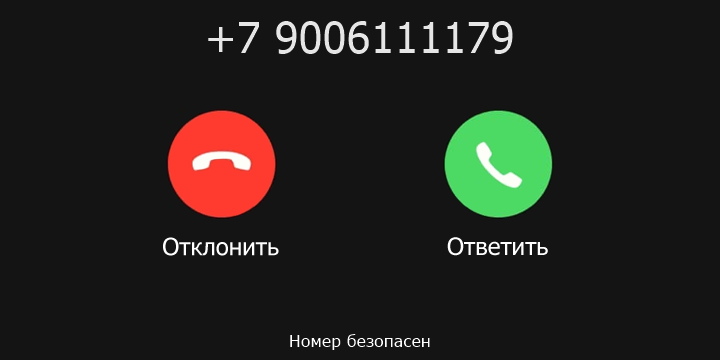 +7 9006111179

Отклонить

Ответить

Номер безопасен